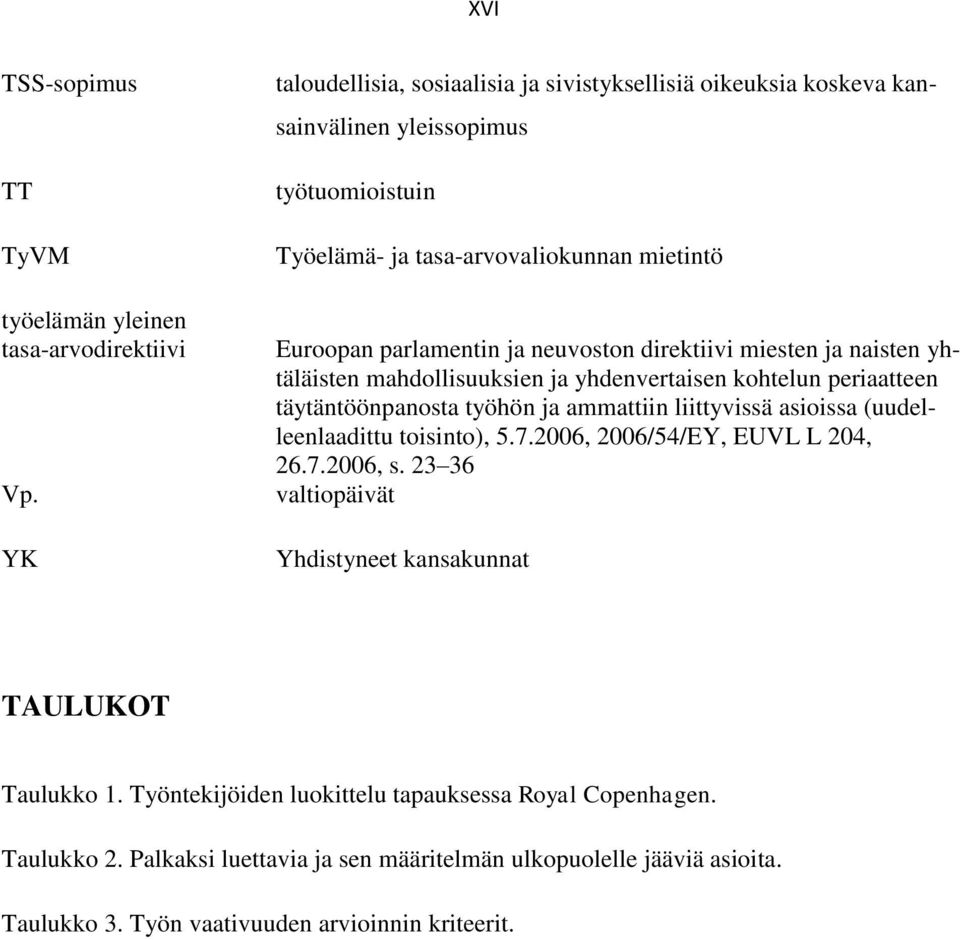 XVI

TSS-sopimus taloudellisia, sosiaalisia ja sivistyksellisiä oikeuksia koskeva kansainvälinen yleissopimus

TT työtuomioistuin

TyVM Työelämä- ja tasa-arvovaliokunnan mietintö

työelämän yleinen tasa-arvodirektiivi Euroopan parlamentin ja neuvoston direktiivi miesten ja naisten yhtäläisten mahdollisuuksien ja yhdenvertaisen kohtelun periaatteen täytäntöönpanosta työhön ja ammattiin liittyvissä asioissa (uudelleenlaadittu toisinto), 5.7.2006, 2006/54/EY, EUVL L 204, 26.7.2006, s. 23–36

Vp. valtiopäivät

YK Yhdistyneet kansakunnat

TAULUKOT

Taulukko 1. Työntekijöiden luokittelu tapauksessa Royal Copenhagen.

Taulukko 2. Palkaksi luettavia ja sen määritelmän ulkopuolelle jääviä asioita.

Taulukko 3. Työn vaativuuden arvioinnin kriteerit.